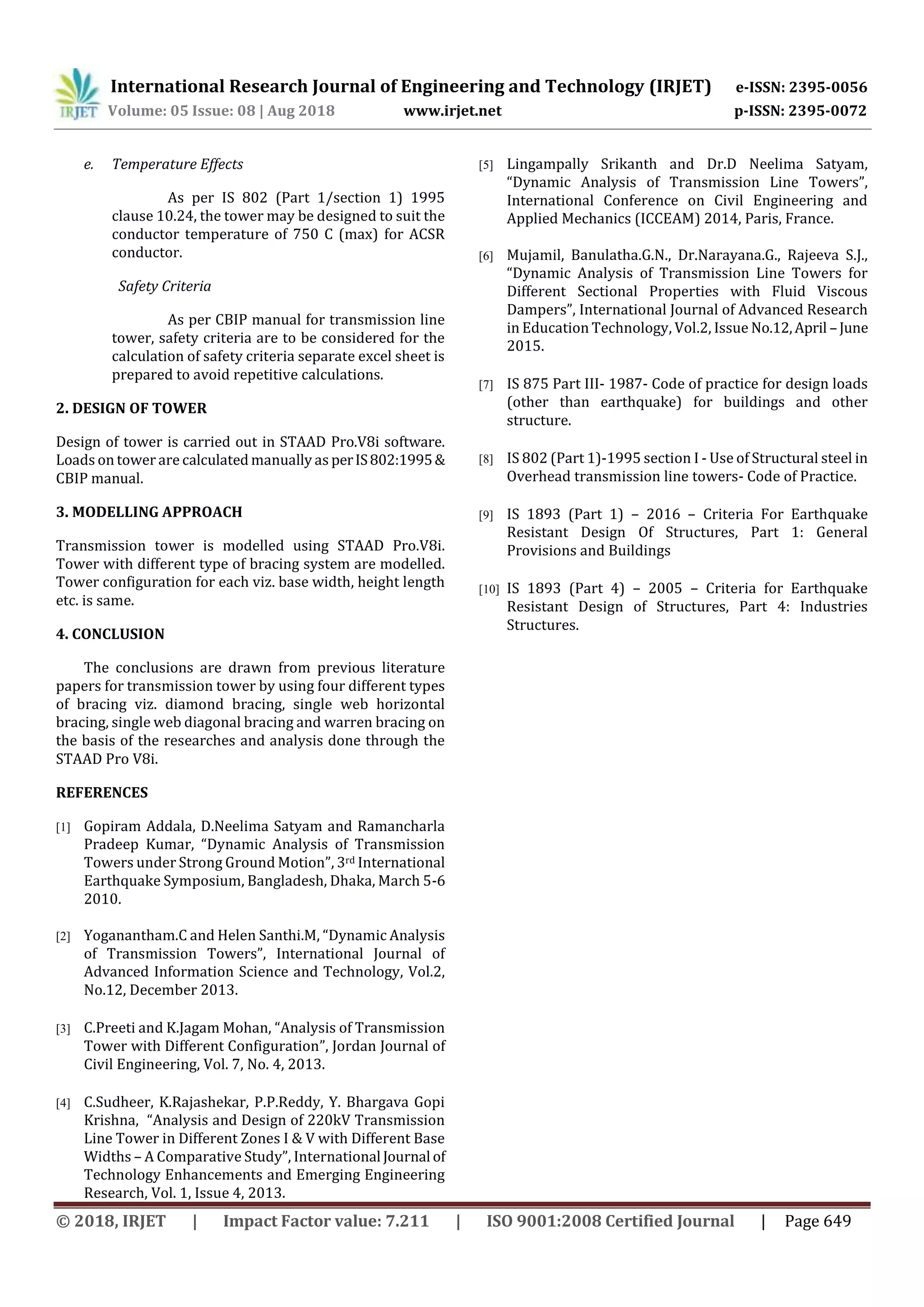 IRJET International Research Journal of Engineering and Technology (IRJET) e-ISSN: 2395-0056
Volume: 05 Issue: 08 | Aug 2018 www.irjet.net p-ISSN: 2395-0072

e. Temperature Effects

As per IS 802 (Part 1/section 1) 1995 clause 10.24, the tower may be designed to suit the conductor temperature of 750 C (max) for ACSR conductor.

Safety Criteria

As per CBIP manual for transmission line tower, safety criteria are to be considered for the calculation of safety criteria separate excel sheet is prepared to avoid repetitive calculations.

2. DESIGN OF TOWER

Design of tower is carried out in STAAD Pro.V8i software. Loads on tower are calculated manually as per IS 802:1995 & CBIP manual.

3. MODELLING APPROACH

Transmission tower is modelled using STAAD Pro.V8i. Tower with different type of bracing system are modelled. Tower configuration for each viz. base width, height length etc. is same.

4. CONCLUSION

The conclusions are drawn from previous literature papers for transmission tower by using four different types of bracing viz. diamond bracing, single web horizontal bracing, single web diagonal bracing and warren bracing on the basis of the researches and analysis done through the STAAD Pro V8i.

REFERENCES

[1] Gopiram Addala, D.Neelima Satyam and Ramancharla Pradeep Kumar, “Dynamic Analysis of Transmission Towers under Strong Ground Motion”, 3$^{rd}$ International Earthquake Symposium, Bangladesh, Dhaka, March 5-6 2010.

[2] Yoganantham.C and Helen Santhi.M, “Dynamic Analysis of Transmission Towers”, International Journal of Advanced Information Science and Technology, Vol.2, No.12, December 2013.

[3] C.Preeti and K.Jagam Mohan, “Analysis of Transmission Tower with Different Configuration”, Jordan Journal of Civil Engineering, Vol. 7, No. 4, 2013.

[4] C.Sudheer, K.Rajashekar, P.P.Reddy, Y. Bhargava Gopi Krishna, “Analysis and Design of 220kV Transmission Line Tower in Different Zones I & V with Different Base Widths – A Comparative Study”, International Journal of Technology Enhancements and Emerging Engineering Research, Vol. 1, Issue 4, 2013.

[5] Lingampally Srikanth and Dr.D Neelima Satyam, “Dynamic Analysis of Transmission Line Towers”, International Conference on Civil Engineering and Applied Mechanics (ICCEAM) 2014, Paris, France.

[6] Mujamil, Banulatha.G.N., Dr.Narayana.G., Rajeeva S.J., “Dynamic Analysis of Transmission Line Towers for Different Sectional Properties with Fluid Viscous Dampers”, International Journal of Advanced Research in Education Technology, Vol.2, Issue No.12, April – June 2015.

[7] IS 875 Part III- 1987- Code of practice for design loads (other than earthquake) for buildings and other structure.

[8] IS 802 (Part 1)-1995 section I - Use of Structural steel in Overhead transmission line towers- Code of Practice.

[9] IS 1893 (Part 1) – 2016 – Criteria For Earthquake Resistant Design Of Structures, Part 1: General Provisions and Buildings

[10] IS 1893 (Part 4) – 2005 – Criteria for Earthquake Resistant Design of Structures, Part 4: Industries Structures.

© 2018, IRJET | Impact Factor value: 7.211 | ISO 9001:2008 Certified Journal | Page 649